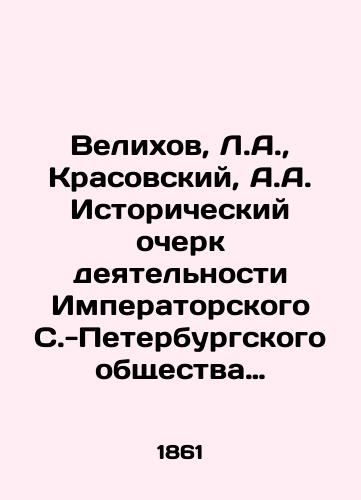 Велихов, Л.А., Красовский, А.А. Исторический очерк деятельности Императорского С.-Петербургского общества…

1861